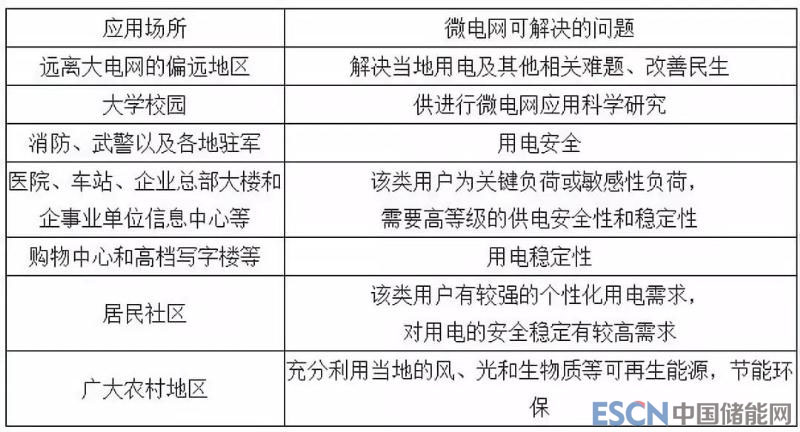 | 应用场所 | 微电网可解决的问题 |
|---|---|
| 远离大电网的偏远地区 | 解决当地用电及其他相关难题、改善民生 |
| 大学校园 | 供进行微电网应用科学研究 |
| 消防、武警以及各地驻军 | 用电安全 |
| 医院、车站、企业总部大楼和企事业单位信息中心等 | 该类用户为关键负荷或敏感性负荷，需要高等级的供电安全性和稳定性 |
| 购物中心和高档写字楼等 | 用电稳定性 |
| 居民社区 | 该类用户有较强的个性化用电需求，对用电的安全稳定有较高需求 |
| 广大农村地区 | 充分利用当地的风、光和生物质等可再生能源，节能环保 |

ESCN中国储能网